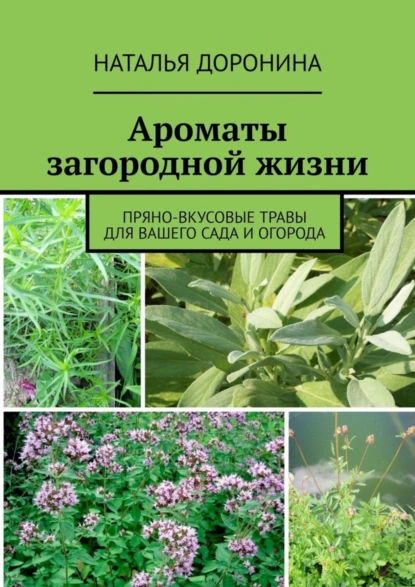 НАТАЛЬЯ ДОРОНИНА

Ароматы загородной жизни

ПРЯНО-ВКУСОВЫЕ ТРАВЫ ДЛЯ ВАШЕГО САДА И ОГОРОДА